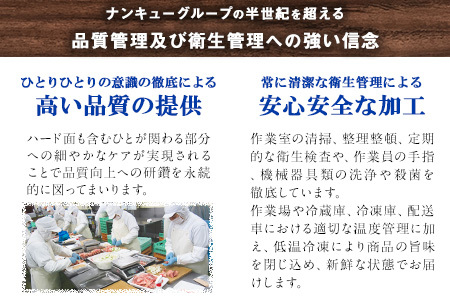 ナンキューグループの半世紀を超える
品質管理及び衛生管理への強い信念

ひとりひとりの意識の徹底による
高い品質の提供

ハード面も含むひとが関わる部分への細やかなケアが実現されることで品質向上への研鑽を永続的に図ってまいります。

常に清潔な衛生管理による
安心安全な加工

作業室の清掃、整理整頓、定期的な衛生検査や、作業員の手指、機械器具類の洗浄や殺菌を徹底しています。
作業場や冷蔵庫、冷凍庫、配送車における適切な温度管理に加え、低温冷凍により商品の旨味を閉じ込め、新鮮な状態でお届けします。